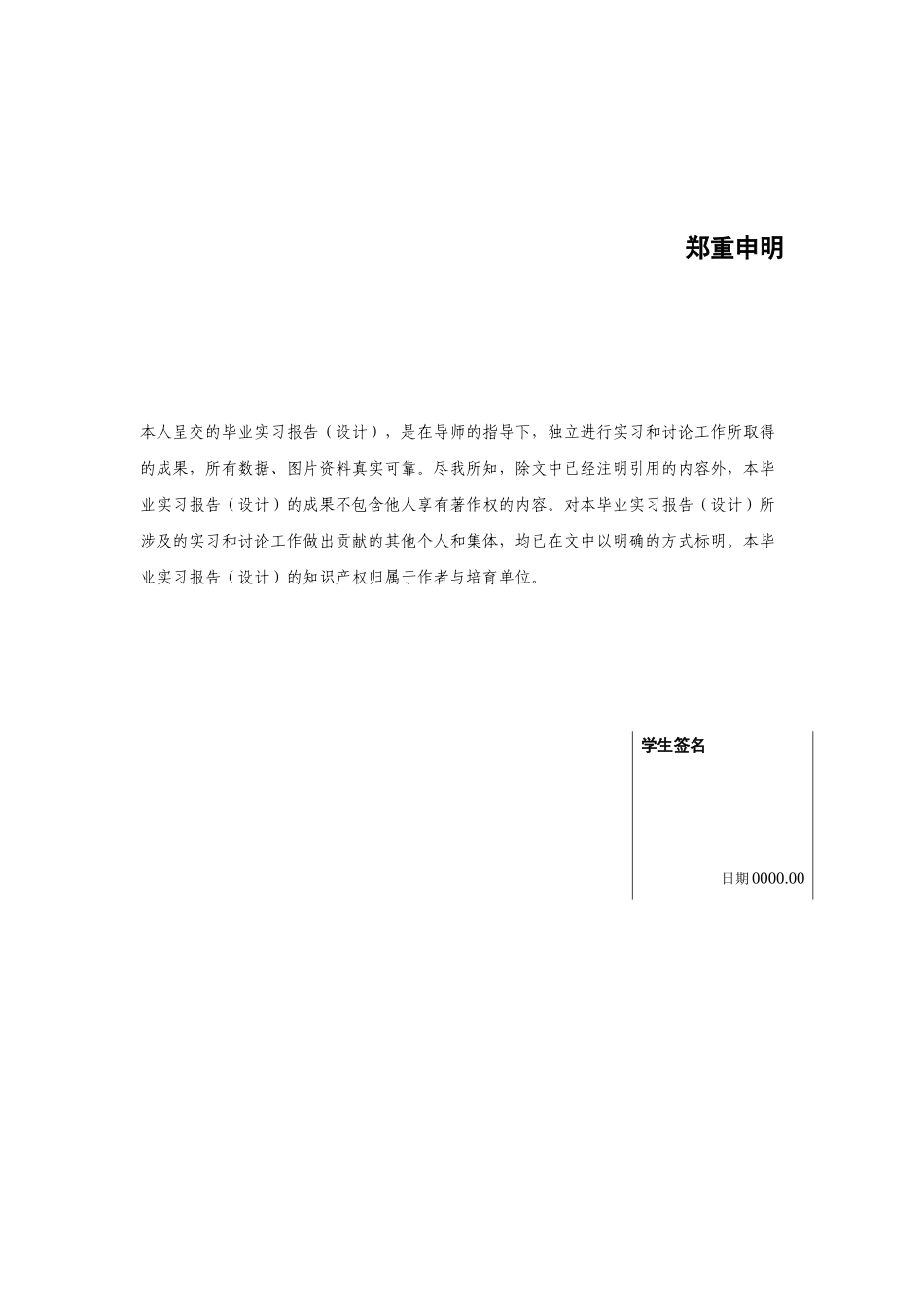 郑重申明

本人呈交的毕业实习报告（设计），是在导师的指导下，独立进行实习和讨论工作所取得的成果，所有数据、图片资料真实可靠。尽我所知，除文中已经注明引用的内容外，本毕业实习报告（设计）的成果不包含他人享有著作权的内容。对本毕业实习报告（设计）所涉及的实习和讨论工作做出贡献的其他个人和集体，均已在文中以明确的方式标明。本毕业实习报告（设计）的知识产权归属于作者与培育单位。

学生签名

日期 0000.00